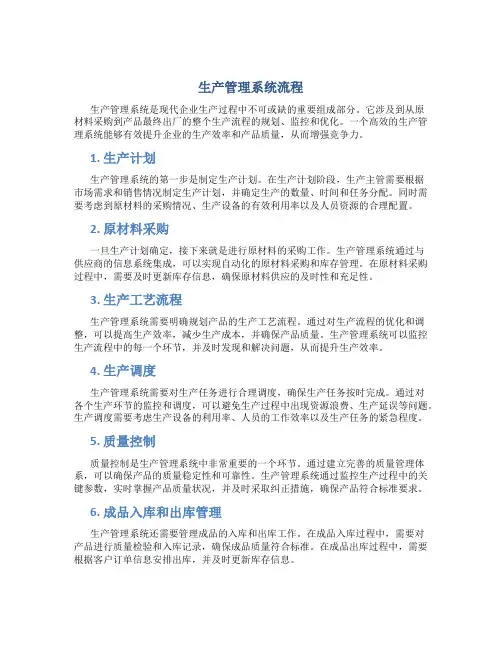 生产管理系统流程

生产管理系统是现代企业生产过程中不可或缺的重要组成部分。它涉及到从原材料采购到产品最终出厂的整个生产流程的规划、监控和优化。一个高效的生产管理系统能够有效提升企业的生产效率和产品质量，从而增强竞争力。

1. 生产计划

生产管理系统的第一步是制定生产计划。在生产计划阶段，生产主管需要根据市场需求和销售情况制定生产计划，并确定生产的数量、时间和任务分配。同时需要考虑到原材料的采购情况、生产设备的有效利用率以及人员资源的合理配置。

2. 原材料采购

一旦生产计划确定，接下来就是进行原材料的采购工作。生产管理系统通过与供应商的信息系统集成，可以实现自动化的原材料采购和库存管理。在原材料采购过程中，需要及时更新库存信息，确保原材料供应的及时性和充足性。

3. 生产工艺流程

生产管理系统需要明确规划产品的生产工艺流程。通过对生产流程的优化和调整，可以提高生产效率，减少生产成本，并确保产品质量。生产管理系统可以监控生产流程中的每一个环节，并及时发现和解决问题，从而提升生产效率。

4. 生产调度

生产管理系统需要对生产任务进行合理调度，确保生产任务按时完成。通过对各个生产环节的监控和调度，可以避免生产过程中出现资源浪费、生产延误等问题。生产调度需要考虑生产设备的利用率、人员的工作效率以及生产任务的紧急程度。

5. 质量控制

质量控制是生产管理系统中非常重要的一个环节。通过建立完善的质量管理体系，可以确保产品的质量稳定性和可靠性。生产管理系统通过监控生产过程中的关键参数，实时掌握产品质量状况，并及时采取纠正措施，确保产品符合标准要求。

6. 成品入库和出库管理

生产管理系统还需要管理成品的入库和出库工作。在成品入库过程中，需要对产品进行质量检验和入库记录，确保成品质量符合标准。在成品出库过程中，需要根据客户订单信息安排出库，并及时更新库存信息。